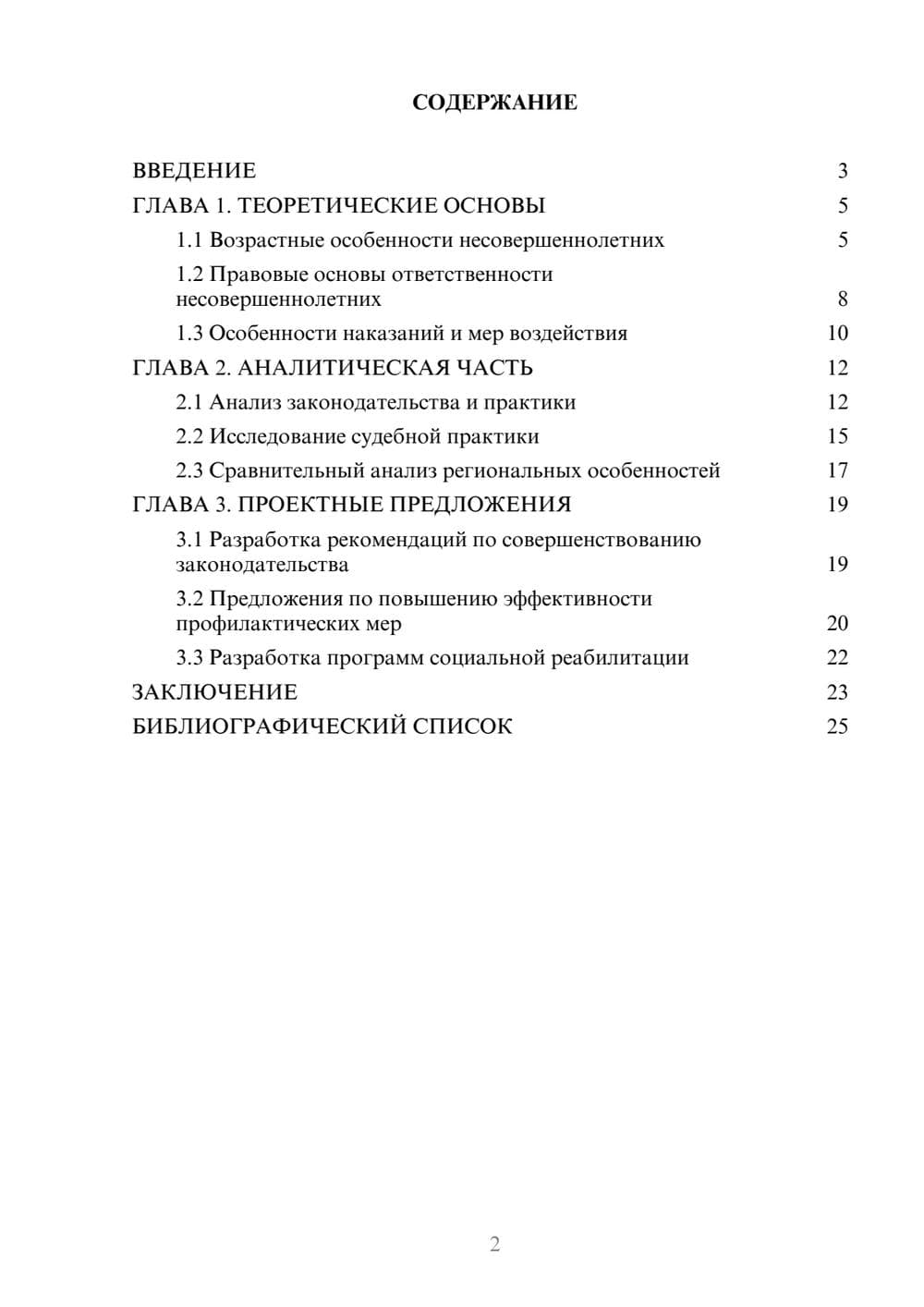 СОДЕРЖАНИЕ

ВВЕДЕНИЕ 3
ГЛАВА 1. ТЕОРЕТИЧЕСКИЕ ОСНОВЫ 5
1.1 Возрастные особенности несовершеннолетних 5
1.2 Правовые основы ответственности несовершеннолетних 8
1.3 Особенности наказаний и мер воздействия 10
ГЛАВА 2. АНАЛИТИЧЕСКАЯ ЧАСТЬ 12
2.1 Анализ законодательства и практики 12
2.2 Исследование судебной практики 15
2.3 Сравнительный анализ региональных особенностей 17
ГЛАВА 3. ПРОЕКТНЫЕ ПРЕДЛОЖЕНИЯ 19
3.1 Разработка рекомендаций по совершенствованию законодательства 19
3.2 Предложения по повышению эффективности профилактических мер 20
3.3 Разработка программ социальной реабилитации 22
ЗАКЛЮЧЕНИЕ 23
БИБЛИОГРАФИЧЕСКИЙ СПИСОК 25

2